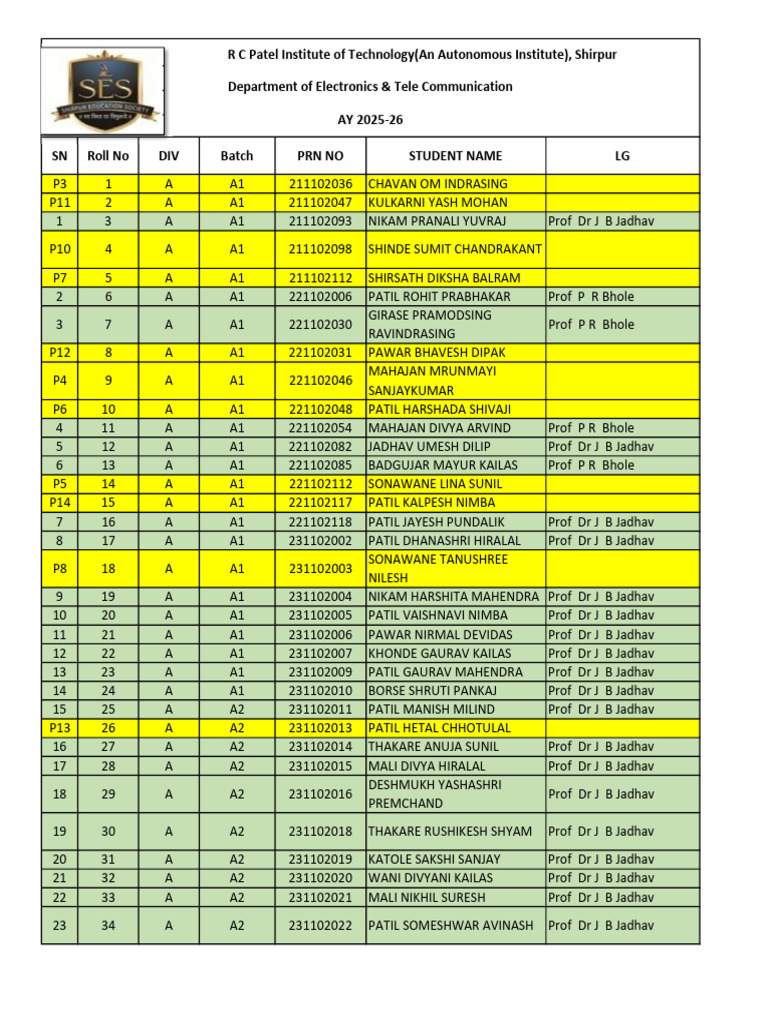 SES
SHIRPUR EDUCATION SOCIETY

R C Patel Institute of Technology(An Autonomous Institute), Shirpur

Department of Electronics & Tele Communication

AY 2025-26

| SN | Roll No | DIV | Batch | PRN NO | STUDENT NAME | LG |
|---|---|---|---|---|---|---|
| P3 | 1 | A | A1 | 211102036 | CHAVAN OM INDRASING | |
| P11 | 2 | A | A1 | 211102047 | KULKARNI YASH MOHAN | |
| 1 | 3 | A | A1 | 211102093 | NIKAM PRANALI YUVRAJ | Prof Dr J B Jadhav |
| P10 | 4 | A | A1 | 211102098 | SHINDE SUMIT CHANDRAKANT | |
| P7 | 5 | A | A1 | 211102112 | SHIRSATH DIKSHA BALRAM | |
| 2 | 6 | A | A1 | 221102006 | PATIL ROHIT PRABHAKAR | Prof P R Bhole |
| 3 | 7 | A | A1 | 221102030 | GIRASE PRAMODSING RAVINDRASING | Prof P R Bhole |
| P12 | 8 | A | A1 | 221102031 | PAWAR BHAVESH DIPAK | |
| P4 | 9 | A | A1 | 221102046 | MAHAJAN MRUNMAYI SANJAYKUMAR | |
| P6 | 10 | A | A1 | 221102048 | PATIL HARSHADA SHIVAJI | |
| 4 | 11 | A | A1 | 221102054 | MAHAJAN DIVYA ARVIND | Prof P R Bhole |
| 5 | 12 | A | A1 | 221102082 | JADHAV UMESH DILIP | Prof Dr J B Jadhav |
| 6 | 13 | A | A1 | 221102085 | BADGUJAR MAYUR KAILAS | Prof P R Bhole |
| P5 | 14 | A | A1 | 221102112 | SONAWANE LINA SUNIL | |
| P14 | 15 | A | A1 | 221102117 | PATIL KALPESH NIMBA | |
| 7 | 16 | A | A1 | 221102118 | PATIL JAYESH PUNDALIK | Prof Dr J B Jadhav |
| 8 | 17 | A | A1 | 231102002 | PATIL DHANASHRI HIRALAL | Prof Dr J B Jadhav |
| P8 | 18 | A | A1 | 231102003 | SONAWANE TANUSHREE NILESH | |
| 9 | 19 | A | A1 | 231102004 | NIKAM HARSHITA MAHENDRA | Prof Dr J B Jadhav |
| 10 | 20 | A | A1 | 231102005 | PATIL VAISHNAVI NIMBA | Prof Dr J B Jadhav |
| 11 | 21 | A | A1 | 231102006 | PAWAR NIRMAL DEVIDAS | Prof Dr J B Jadhav |
| 12 | 22 | A | A1 | 231102007 | KHONDE GAURAV KAILAS | Prof Dr J B Jadhav |
| 13 | 23 | A | A1 | 231102009 | PATIL GAURAV MAHENDRA | Prof Dr J B Jadhav |
| 14 | 24 | A | A1 | 231102010 | BORSE SHRUTI PANKAJ | Prof Dr J B Jadhav |
| 15 | 25 | A | A2 | 231102011 | PATIL MANISH MILIND | Prof Dr J B Jadhav |
| P13 | 26 | A | A2 | 231102013 | PATIL HETAL CHHOTULAL | |
| 16 | 27 | A | A2 | 231102014 | THAKARE ANUJA SUNIL | Prof Dr J B Jadhav |
| 17 | 28 | A | A2 | 231102015 | MALI DIVYA HIRALAL | Prof Dr J B Jadhav |
| 18 | 29 | A | A2 | 231102016 | DESHMUKH YASHASHRI PREMCHAND | Prof Dr J B Jadhav |
| 19 | 30 | A | A2 | 231102018 | THAKARE RUSHIKESH SHYAM | Prof Dr J B Jadhav |
| 20 | 31 | A | A2 | 231102019 | KATOLE SAKSHI SANJAY | Prof Dr J B Jadhav |
| 21 | 32 | A | A2 | 231102020 | WANI DIVYANI KAILAS | Prof Dr J B Jadhav |
| 22 | 33 | A | A2 | 231102021 | MALI NIKHIL SURESH | Prof Dr J B Jadhav |
| 23 | 34 | A | A2 | 231102022 | PATIL SOMESHWAR AVINASH | Prof Dr J B Jadhav |